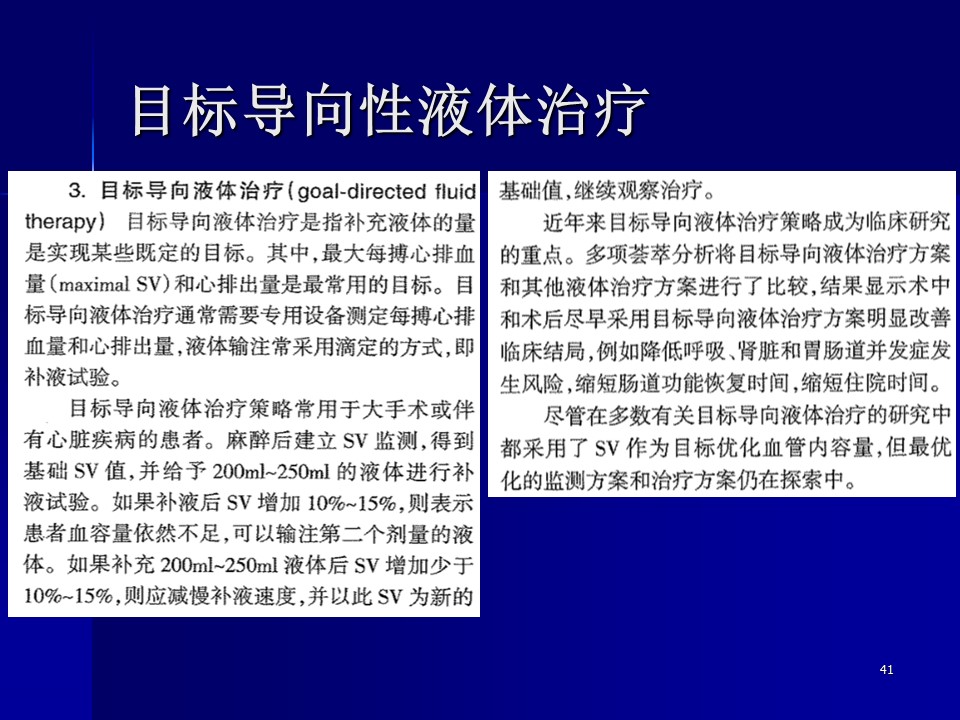 目标导向性液体治疗

3. 目标导向液体治疗（goal-directed fluid therapy） 目标导向液体治疗是指补充液体的量是实现某些既定的目标。其中，最大每搏心排血量（maximal SV）和心排出量是最常用的目标。目标导向液体治疗通常需要专用设备测定每搏心排血量和心排出量，液体输注常采用滴定的方式，即补液试验。

目标导向液体治疗策略常用于大手术或伴有心脏疾病的患者。麻醉后建立 SV 监测，得到基础 SV 值，并给予 200ml~250ml 的液体进行补液试验。如果补液后 SV 增加 10%~15%，则表示患者血容量依然不足，可以输注第二个剂量的液体。如果补充 200ml~250ml 液体后 SV 增加少于 10%~15%，则应减慢补液速度，并以此 SV 为新的基础值，继续观察治疗。

近年来目标导向液体治疗策略成为临床研究的重点。多项荟萃分析将目标导向液体治疗方案和其他液体治疗方案进行了比较，结果显示术中和术后尽早采用目标导向液体治疗方案明显改善临床结局，例如降低呼吸、肾脏和胃肠道并发症发生风险，缩短肠道功能恢复时间，缩短住院时间。

尽管在多数有关目标导向液体治疗的研究中都采用了 SV 作为目标优化血管内容量，但最优化的监测方案和治疗方案仍在探索中。

41